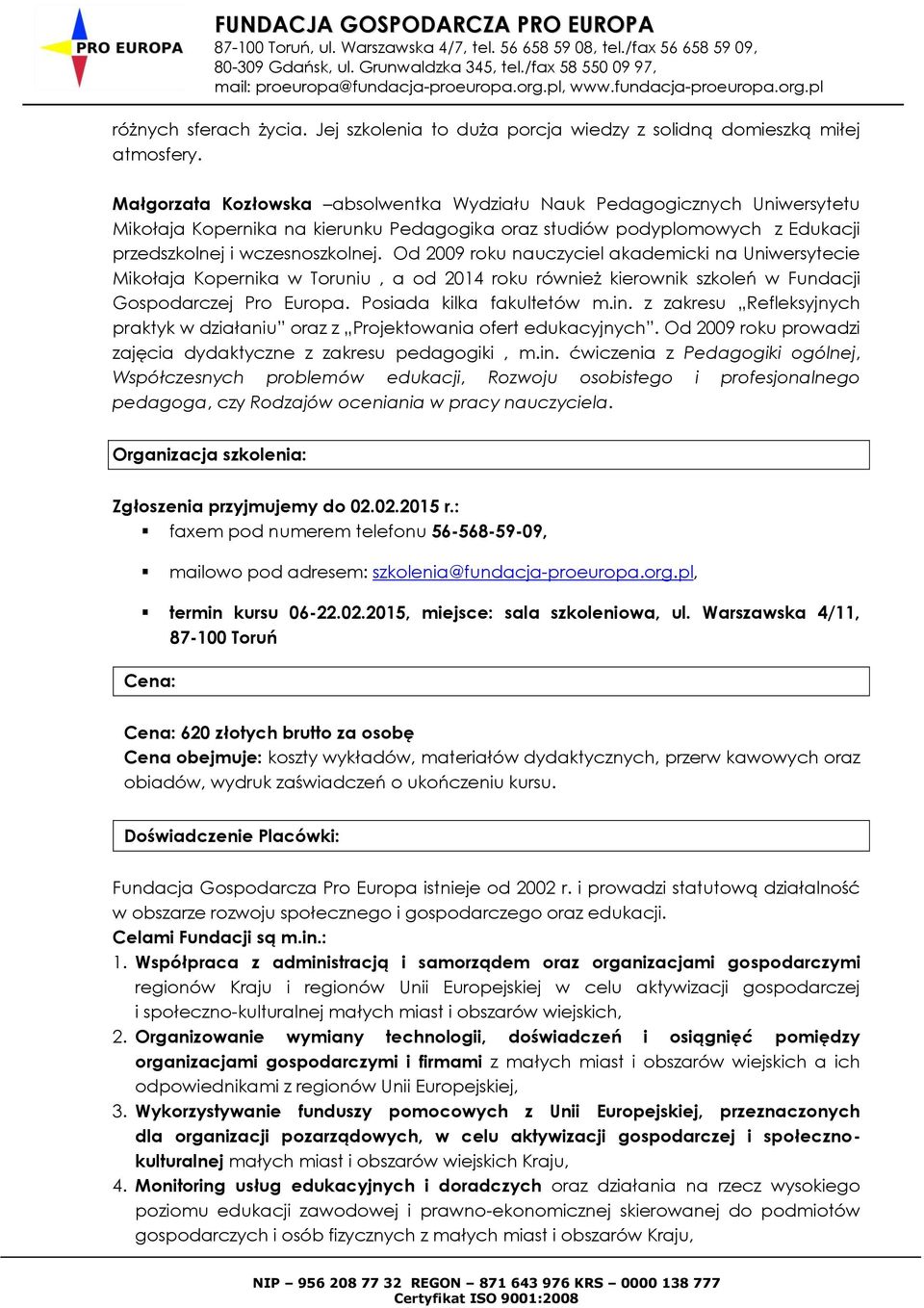 PRO EUROPA

FUNDACJA GOSPODARCZA PRO EUROPA
87-100 Toruń, ul. Warszawska 4/7, tel. 56 658 59 08, tel./fax 56 658 59 09,
80-309 Gdańsk, ul. Grunwaldzka 345, tel./fax 58 550 09 97,
mail: proeuropa@fundacja-proeuropa.org.pl, www.fundacja-proeuropa.org.pl

różnych sferach życia. Jej szkolenia to duża porcja wiedzy z solidną domieszką miłej atmosfery.

Małgorzata Kozłowska –absolwentka Wydziału Nauk Pedagogicznych Uniwersytetu Mikołaja Kopernika na kierunku Pedagogika oraz studiów podyplomowych z Edukacji przedszkolnej i wczesnoszkolnej. Od 2009 roku nauczyciel akademicki na Uniwersytecie Mikołaja Kopernika w Toruniu , a od 2014 roku również kierownik szkoleń w Fundacji Gospodarczej Pro Europa. Posiada kilka fakultetów m.in. z zakresu „Refleksyjnych praktyk w działaniu" oraz z „Projektowania ofert edukacyjnych". Od 2009 roku prowadzi zajęcia dydaktyczne z zakresu pedagogiki , m.in. ćwiczenia z Pedagogiki ogólnej, Współczesnych problemów edukacji, Rozwoju osobistego i profesjonalnego pedagoga, czy Rodzajów oceniania w pracy nauczyciela.

Organizacja szkolenia:

Zgłoszenia przyjmujemy do 02.02.2015 r.:
▪ faxem pod numerem telefonu 56-568-59-09,
▪ mailowo pod adresem: szkolenia@fundacja-proeuropa.org.pl,
▪ termin kursu 06-22.02.2015, miejsce: sala szkoleniowa, ul. Warszawska 4/11, 87-100 Toruń

Cena:

Cena: 620 złotych brutto za osobę
Cena obejmuje: koszty wykładów, materiałów dydaktycznych, przerw kawowych oraz obiadów, wydruk zaświadczeń o ukończeniu kursu.

Doświadczenie Placówki:

Fundacja Gospodarcza Pro Europa istnieje od 2002 r. i prowadzi statutową działalność w obszarze rozwoju społecznego i gospodarczego oraz edukacji.
Celami Fundacji są m.in.:
1. Współpraca z administracją i samorządem oraz organizacjami gospodarczymi regionów Kraju i regionów Unii Europejskiej w celu aktywizacji gospodarczej i społeczno-kulturalnej małych miast i obszarów wiejskich,
2. Organizowanie wymiany technologii, doświadczeń i osiągnięć pomiędzy organizacjami gospodarczymi i firmami z małych miast i obszarów wiejskich a ich odpowiednikami z regionów Unii Europejskiej,
3. Wykorzystywanie funduszy pomocowych z Unii Europejskiej, przeznaczonych dla organizacji pozarządowych, w celu aktywizacji gospodarczej i społeczno-kulturalnej małych miast i obszarów wiejskich Kraju,
4. Monitoring usług edukacyjnych i doradczych oraz działania na rzecz wysokiego poziomu edukacji zawodowej i prawno-ekonomicznej skierowanej do podmiotów gospodarczych i osób fizycznych z małych miast i obszarów Kraju,

NIP – 956 208 77 32 REGON – 871 643 976 KRS – 0000 138 777
Certyfikat ISO 9001:2008